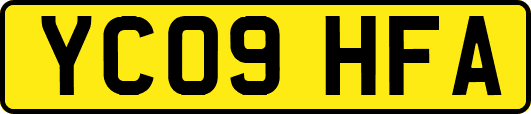 YC09 HFA